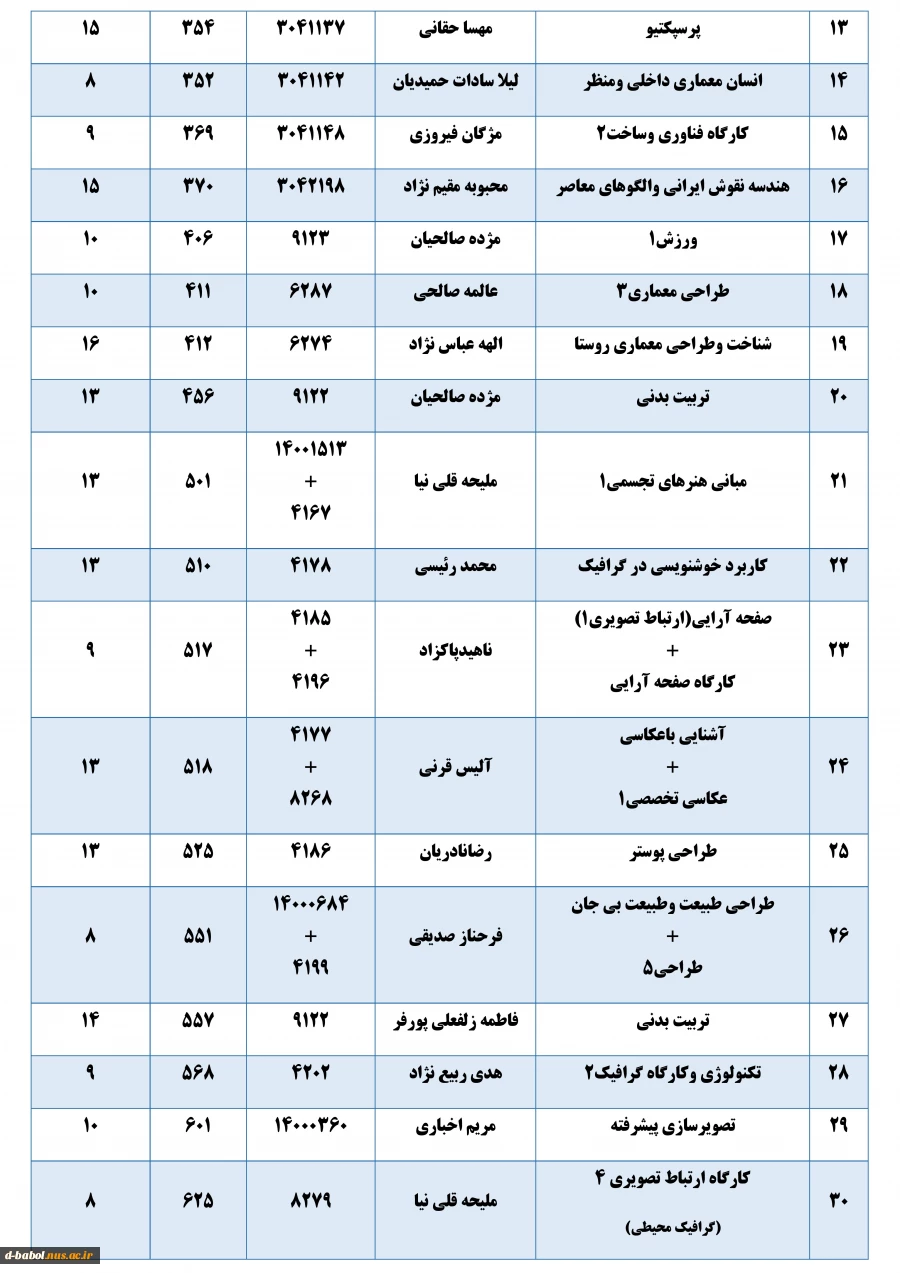 | ۱۳ | پرسپکتیو | مهسا حقانی | ۳۰۴۱۱۳۷ | ۳۵۴ | ۱۵ |
|---|---|---|---|---|---|
| ۱۴ | انسان معماری داخلی ومنظر | لیلا سادات حمیدیان | ۳۰۴۱۱۴۲ | ۳۵۲ | ۸ |
| ۱۵ | کارگاه فناوری وساخت۲ | مژگان فیروزی | ۳۰۴۱۱۴۸ | ۳۶۹ | ۹ |
| ۱۶ | هندسه نقوش ایرانی والگوهای معاصر | محبوبه مقیم نژاد | ۳۰۴۲۱۹۸ | ۳۷۰ | ۱۵ |
| ۱۷ | ورزش۱ | مژده صالحیان | ۹۱۲۳ | ۴۰۶ | ۱۰ |
| ۱۸ | طراحی معماری۳ | عالمه صالحی | ۶۲۸۷ | ۴۱۱ | ۱۰ |
| ۱۹ | شناخت وطراحی معماری روستا | الهه عباس نژاد | ۶۲۷۴ | ۴۱۲ | ۱۶ |
| ۲۰ | تربیت بدنی | مژده صالحیان | ۹۱۲۲ | ۴۵۶ | ۱۳ |
| ۲۱ | مبانی هنرهای تجسمی۱ | ملیحه قلی نیا | ۱۴۰۰۱۵۱۳ + ۴۱۶۷ | ۵۰۱ | ۱۳ |
| ۲۲ | کاربرد خوشنویسی در گرافیک | محمد رئیسی | ۴۱۷۸ | ۵۱۰ | ۱۳ |
| ۲۳ | صفحه آرایی(ارتباط تصویری۱) + کارگاه صفحه آرایی | ناهیدپاکزاد | ۴۱۸۵ + ۴۱۹۶ | ۵۱۷ | ۹ |
| ۲۴ | آشنایی باعکاسی + عکاسی تخصصی۱ | آلیس قرنی | ۴۱۷۷ + ۸۲۶۸ | ۵۱۸ | ۱۳ |
| ۲۵ | طراحی پوستر | رضانادریان | ۴۱۸۶ | ۵۲۵ | ۱۳ |
| ۲۶ | طراحی طبیعت وطبیعت بی جان + طراحی۵ | فرحناز صدیقی | ۱۴۰۰۰۶۸۴ + ۴۱۹۹ | ۵۵۱ | ۸ |
| ۲۷ | تربیت بدنی | فاطمه زلفعلی پورفر | ۹۱۲۲ | ۵۵۷ | ۱۴ |
| ۲۸ | تکنولوژی وکارگاه گرافیک۲ | هدی ربیع نژاد | ۴۲۰۲ | ۵۶۸ | ۹ |
| ۲۹ | تصویرسازی پیشرفته | مریم اخباری | ۱۴۰۰۰۳۶۰ | ۶۰۱ | ۱۰ |
| ۳۰ | کارگاه ارتباط تصویری ۴ (گرافیک محیطی) | ملیحه قلی نیا | ۸۲۷۹ | ۶۲۵ | ۸ |

d-babol.nus.ac.ir